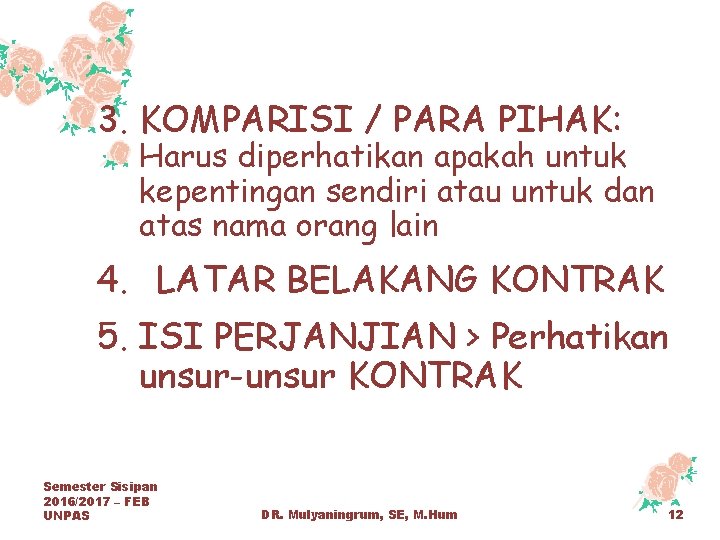 3. KOMPARISI / PARA PIHAK:

Harus diperhatikan apakah untuk kepentingan sendiri atau untuk dan atas nama orang lain

4. LATAR BELAKANG KONTRAK

5. ISI PERJANJIAN > Perhatikan unsur-unsur KONTRAK

Semester Sisipan 2016/2017 – FEB UNPAS

DR. Mulyaningrum, SE, M.Hum

12